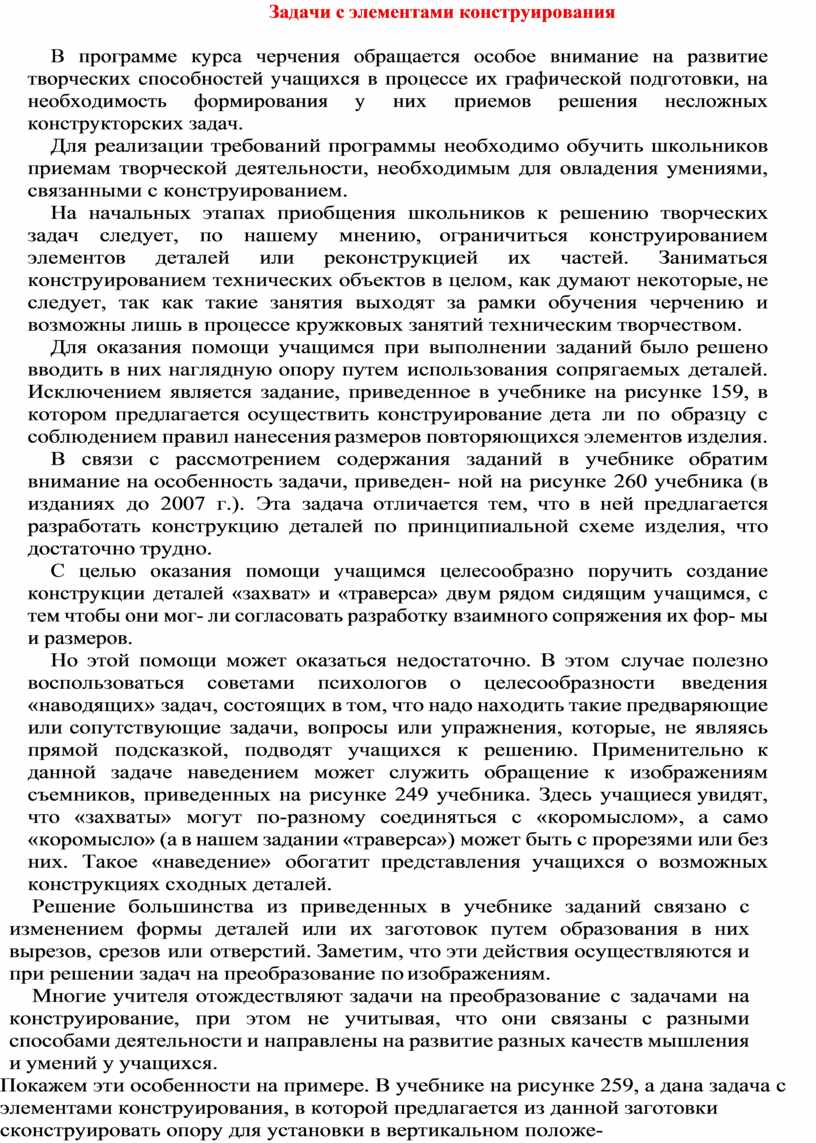 Задачи с элементами конструирования

В программе курса черчения обращается особое внимание на развитие творческих способностей учащихся в процессе их графической подготовки, на необходимость формирования у них приемов решения несложных конструкторских задач.

Для реализации требований программы необходимо обучить школьников приемам творческой деятельности, необходимым для овладения умениями, связанными с конструированием.

На начальных этапах приобщения школьников к решению творческих задач следует, по нашему мнению, ограничиться конструированием элементов деталей или реконструкцией их частей. Заниматься конструированием технических объектов в целом, как думают некоторые, не следует, так как такие занятия выходят за рамки обучения черчению и возможны лишь в процессе кружковых занятий техническим творчеством.

Для оказания помощи учащимся при выполнении заданий было решено вводить в них наглядную опору путем использования сопрягаемых деталей. Исключением является задание, приведенное в учебнике на рисунке 159, в котором предлагается осуществить конструирование дета ли по образцу с соблюдением правил нанесения размеров повторяющихся элементов изделия.

В связи с рассмотрением содержания заданий в учебнике обратим внимание на особенность задачи, приведен- ной на рисунке 260 учебника (в изданиях до 2007 г.). Эта задача отличается тем, что в ней предлагается разработать конструкцию деталей по принципиальной схеме изделия, что достаточно трудно.

С целью оказания помощи учащимся целесообразно поручить создание конструкции деталей «захват» и «траверса» двум рядом сидящим учащимся, с тем чтобы они мог- ли согласовать разработку взаимного сопряжения их фор- мы и размеров.

Но этой помощи может оказаться недостаточно. В этом случае полезно воспользоваться советами психологов о целесообразности введения «наводящих» задач, состоящих в том, что надо находить такие предваряющие или сопутствующие задачи, вопросы или упражнения, которые, не являясь прямой подсказкой, подводят учащихся к решению. Применительно к данной задаче наведением может служить обращение к изображениям съемников, приведенных на рисунке 249 учебника. Здесь учащиеся увидят, что «захваты» могут по-разному соединяться с «коромыслом», а само «коромысло» (а в нашем задании «траверса») может быть с прорезями или без них. Такое «наведение» обогатит представления учащихся о возможных конструкциях сходных деталей.

Решение большинства из приведенных в учебнике заданий связано с изменением формы деталей или их заготовок путем образования в них вырезов, срезов или отверстий. Заметим, что эти действия осуществляются и при решении задач на преобразование по изображениям.

Многие учителя отождествляют задачи на преобразование с задачами на конструирование, при этом не учитывая, что они связаны с разными способами деятельности и направлены на развитие разных качеств мышления и умений у учащихся.

Покажем эти особенности на примере. В учебнике на рисунке 259, а дана задача с элементами конструирования, в которой предлагается из данной заготовки сконструировать опору для установки в вертикальном положе-